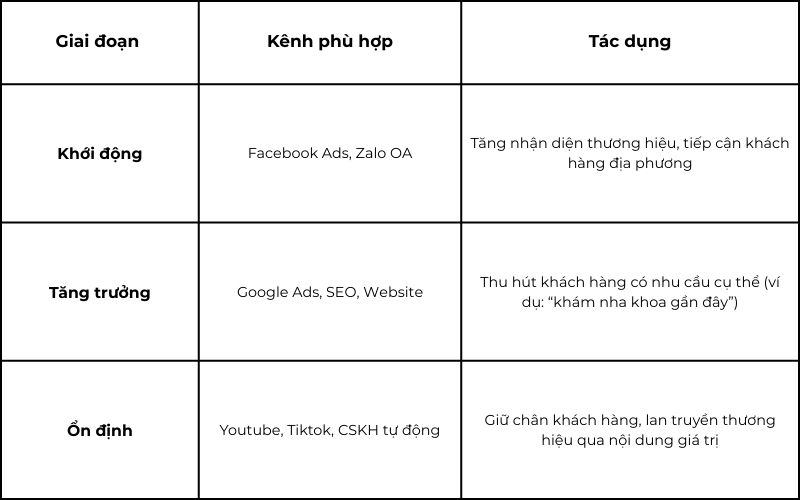 | Giai đoạn | Kênh phù hợp | Tác dụng |
|---|---|---|
| Khởi động | Facebook Ads, Zalo OA | Tăng nhận diện thương hiệu, tiếp cận khách hàng địa phương |
| Tăng trưởng | Google Ads, SEO, Website | Thu hút khách hàng có nhu cầu cụ thể (ví dụ: “khám nha khoa gần đây”) |
| Ổn định | Youtube, Tiktok, CSKH tự động | Giữ chân khách hàng, lan truyền thương hiệu qua nội dung giá trị |